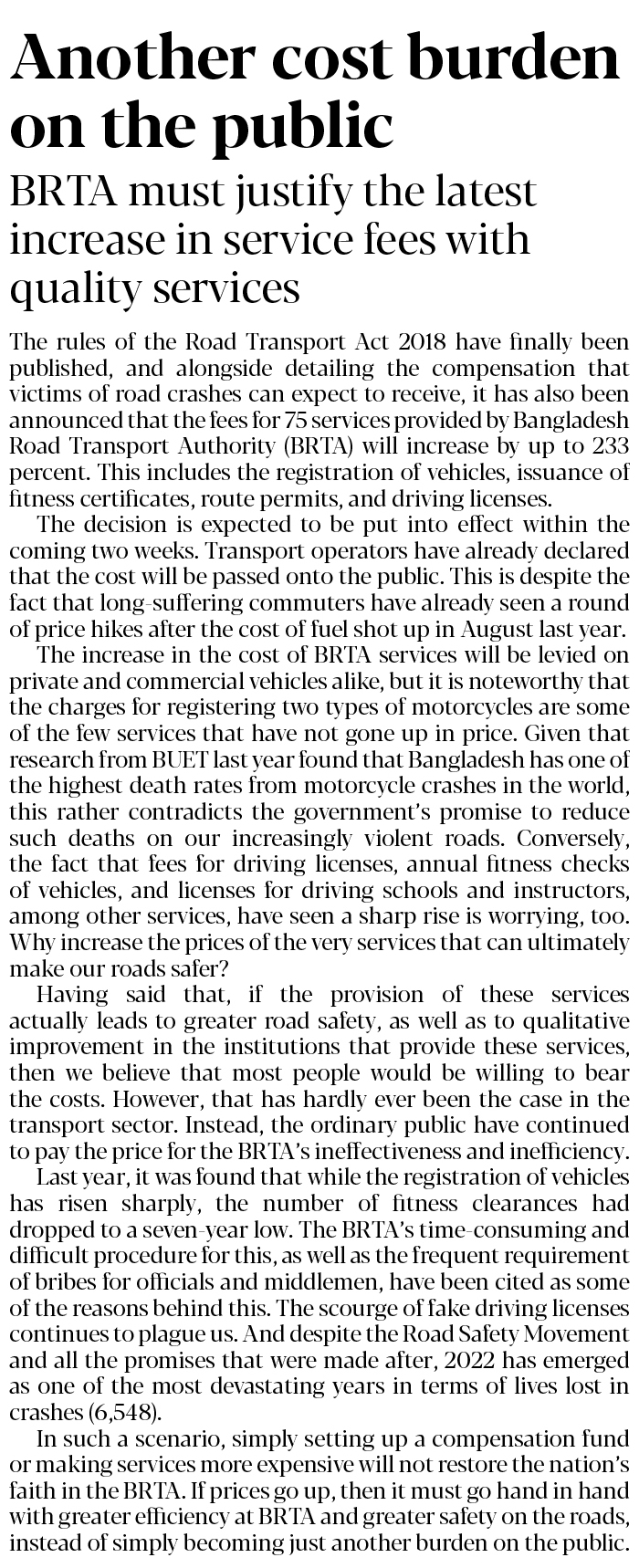 Another cost burden on the public

BRTA must justify the latest increase in service fees with quality services

The rules of the Road Transport Act 2018 have finally been published, and alongside detailing the compensation that victims of road crashes can expect to receive, it has also been announced that the fees for 75 services provided by Bangladesh Road Transport Authority (BRTA) will increase by up to 233 percent. This includes the registration of vehicles, issuance of fitness certificates, route permits, and driving licenses.

The decision is expected to be put into effect within the coming two weeks. Transport operators have already declared that the cost will be passed onto the public. This is despite the fact that long-suffering commuters have already seen a round of price hikes after the cost of fuel shot up in August last year.

The increase in the cost of BRTA services will be levied on private and commercial vehicles alike, but it is noteworthy that the charges for registering two types of motorcycles are some of the few services that have not gone up in price. Given that research from BUET last year found that Bangladesh has one of the highest death rates from motorcycle crashes in the world, this rather contradicts the government's promise to reduce such deaths on our increasingly violent roads. Conversely, the fact that fees for driving licenses, annual fitness checks of vehicles, and licenses for driving schools and instructors, among other services, have seen a sharp rise is worrying, too. Why increase the prices of the very services that can ultimately make our roads safer?

Having said that, if the provision of these services actually leads to greater road safety, as well as to qualitative improvement in the institutions that provide these services, then we believe that most people would be willing to bear the costs. However, that has hardly ever been the case in the transport sector. Instead, the ordinary public have continued to pay the price for the BRTA's ineffectiveness and inefficiency.

Last year, it was found that while the registration of vehicles has risen sharply, the number of fitness clearances had dropped to a seven-year low. The BRTA's time-consuming and difficult procedure for this, as well as the frequent requirement of bribes for officials and middlemen, have been cited as some of the reasons behind this. The scourge of fake driving licenses continues to plague us. And despite the Road Safety Movement and all the promises that were made after, 2022 has emerged as one of the most devastating years in terms of lives lost in crashes (6,548).

In such a scenario, simply setting up a compensation fund or making services more expensive will not restore the nation's faith in the BRTA. If prices go up, then it must go hand in hand with greater efficiency at BRTA and greater safety on the roads, instead of simply becoming just another burden on the public.